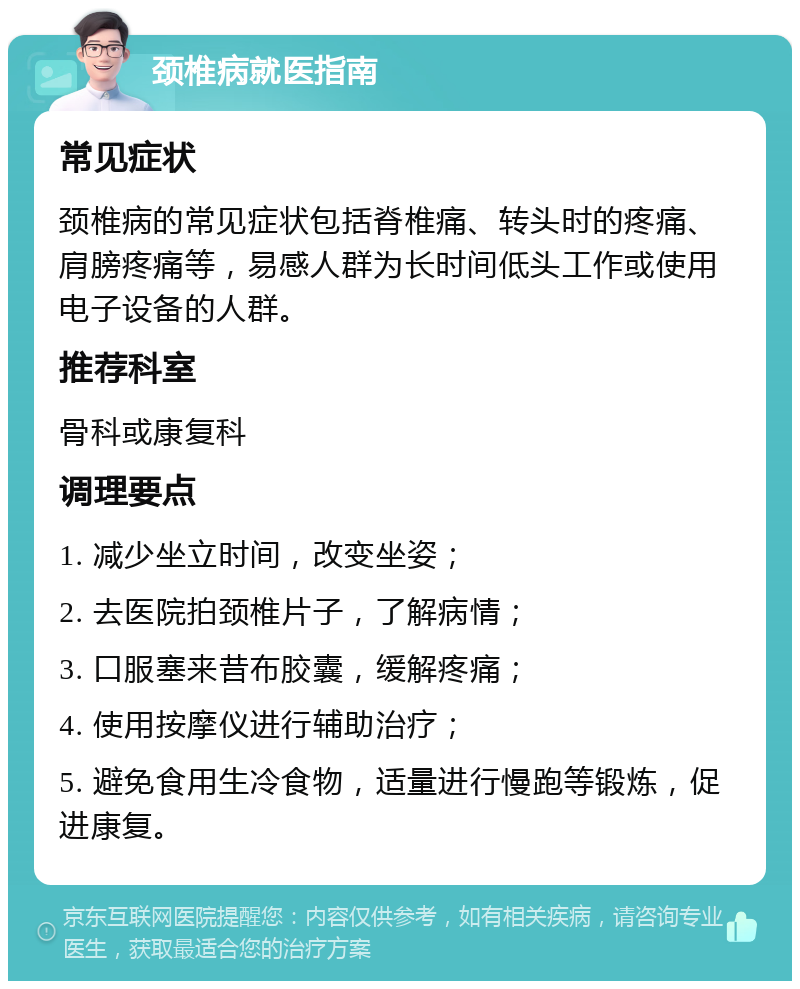 颈椎病就医指南

常见症状

颈椎病的常见症状包括脊椎痛、转头时的疼痛、肩膀疼痛等，易感人群为长时间低头工作或使用电子设备的人群。

推荐科室

骨科或康复科

调理要点

1. 减少坐立时间，改变坐姿；

2. 去医院拍颈椎片子，了解病情；

3. 口服塞来昔布胶囊，缓解疼痛；

4. 使用按摩仪进行辅助治疗；

5. 避免食用生冷食物，适量进行慢跑等锻炼，促进康复。

京东互联网医院提醒您：内容仅供参考，如有相关疾病，请咨询专业医生，获取最适合您的治疗方案